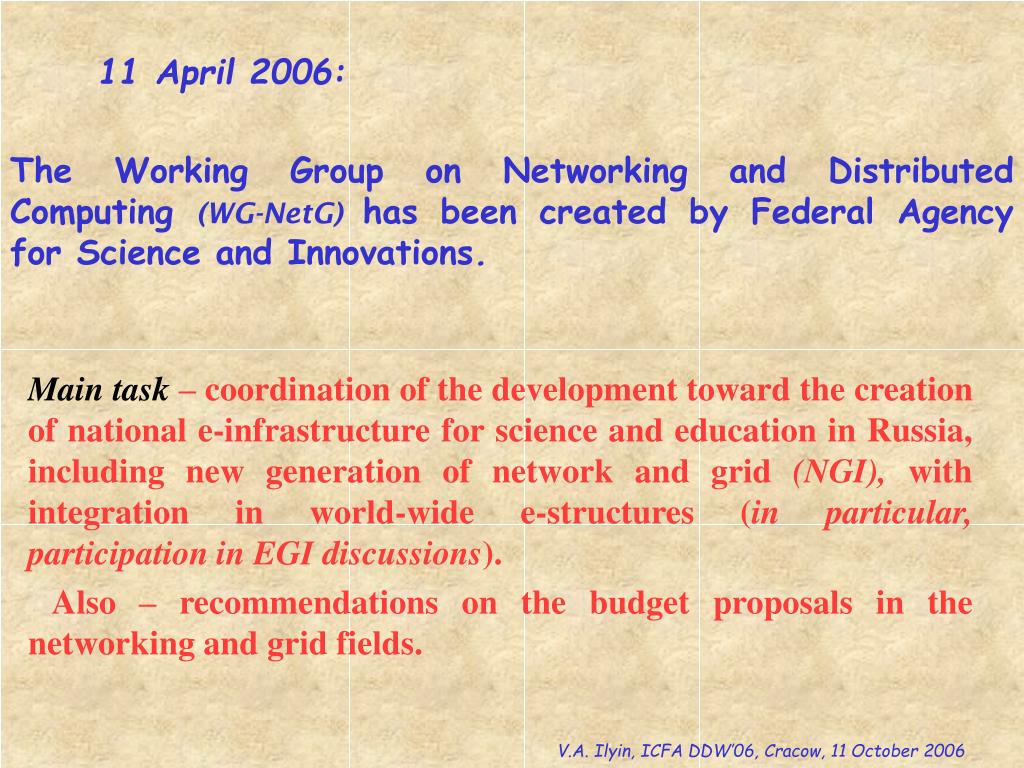 11 April 2006:

The Working Group on Networking and Distributed Computing (WG-NetG) has been created by Federal Agency for Science and Innovations.

Main task – coordination of the development toward the creation of national e-infrastructure for science and education in Russia, including new generation of network and grid (NGI), with integration in world-wide e-structures (in particular, participation in EGI discussions).

Also – recommendations on the budget proposals in the networking and grid fields.

V.A. Ilyin, ICFA DDW'06, Cracow, 11 October 2006